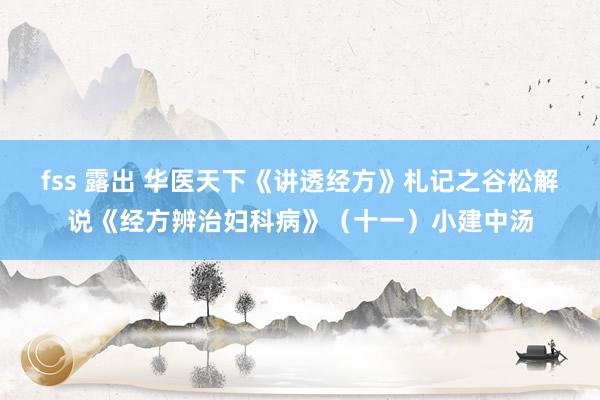 fss 露出 华医天下《讲透经方》札记之谷松解说《经方辨治妇科病》（十一）小建中汤